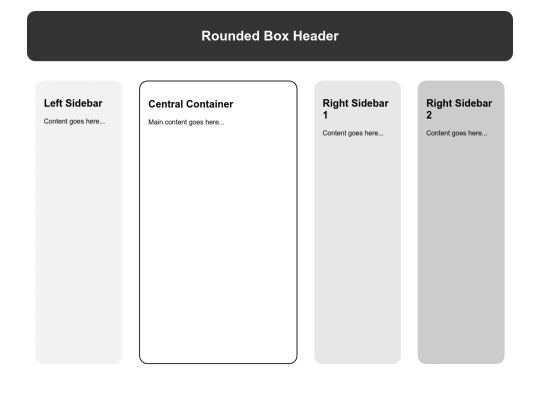 Rounded Box Header

Left Sidebar

Content goes here...

Central Container

Main content goes here...

Right Sidebar 1

Content goes here...

Right Sidebar 2

Content goes here...